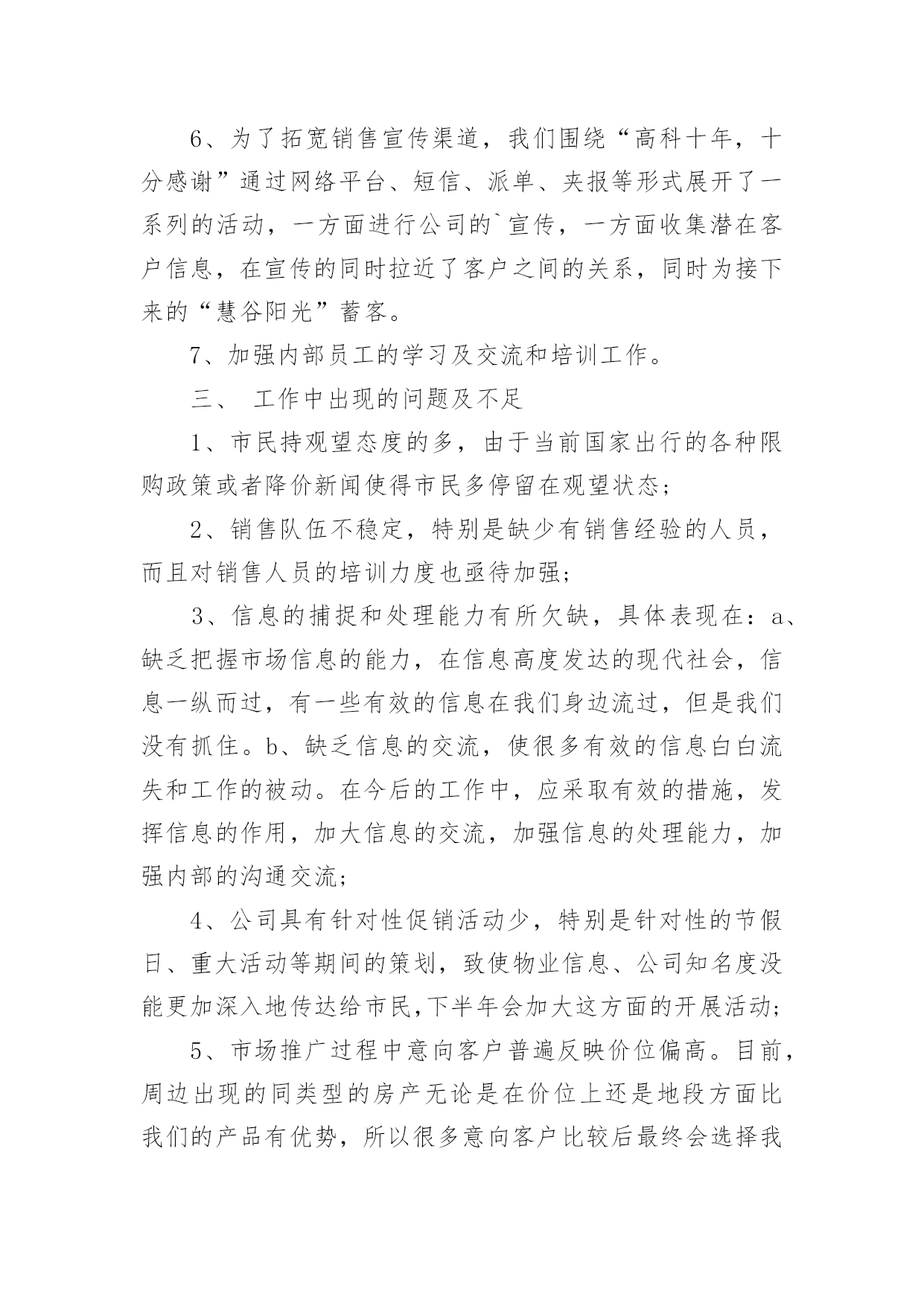 6、为了拓宽销售宣传渠道，我们围绕“高科十年，十分感谢”通过网络平台、短信、派单、夹报等形式展开了一系列的活动，一方面进行公司的`宣传，一方面收集潜在客户信息，在宣传的同时拉近了客户之间的关系，同时为接下来的“慧谷阳光”蓄客。

7、加强内部员工的学习及交流和培训工作。

三、 工作中出现的问题及不足

1、市民持观望态度的多，由于当前国家出行的各种限购政策或者降价新闻使得市民多停留在观望状态；

2、销售队伍不稳定，特别是缺少有销售经验的人员，而且对销售人员的培训力度也亟待加强；

3、信息的捕捉和处理能力有所欠缺，具体表现在：a、缺乏把握市场信息的能力，在信息高度发达的现代社会，信息一纵而过，有一些有效的信息在我们身边流过，但是我们没有抓住。b、缺乏信息的交流，使很多有效的信息白白流失和工作的被动。在今后的工作中，应采取有效的措施，发挥信息的作用，加大信息的交流，加强信息的处理能力，加强内部的沟通交流；

4、公司具有针对性促销活动少，特别是针对性的节假日、重大活动等期间的策划，致使物业信息、公司知名度没能更加深入地传达给市民,下半年会加大这方面的开展活动；

5、市场推广过程中意向客户普遍反映价位偏高。目前，周边出现的同类型的房产无论是在价位上还是地段方面比我们的产品有优势，所以很多意向客户比较后最终会选择我